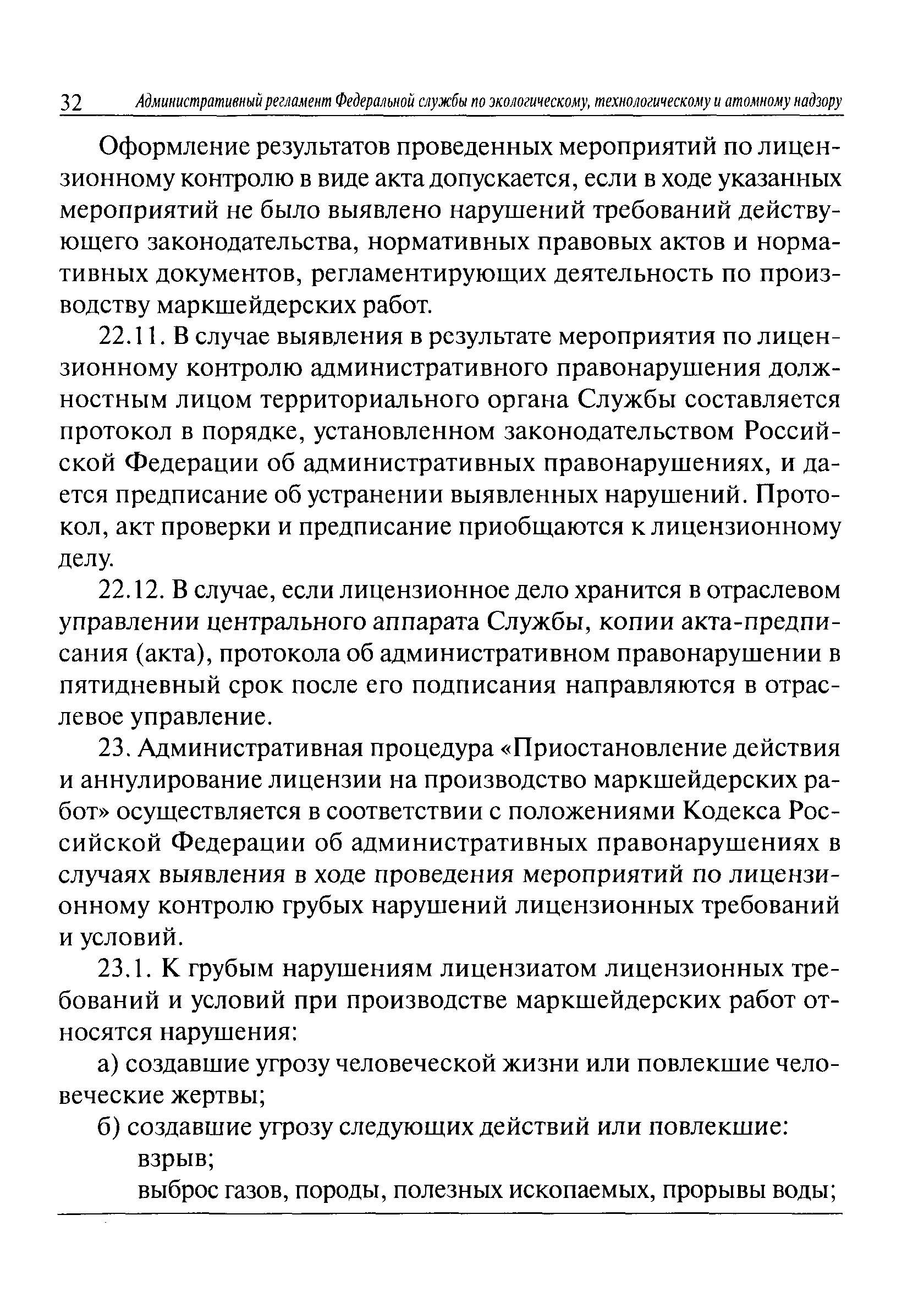 32 Административный регламент Федеральной службы по экологическому, технологическому и атомному надзору

Оформление результатов проведенных мероприятий по лицензионному контролю в виде акта допускается, если в ходе указанных мероприятий не было выявлено нарушений требований действующего законодательства, нормативных правовых актов и нормативных документов, регламентирующих деятельность по производству маркшейдерских работ.

22.11. В случае выявления в результате мероприятия по лицензионному контролю административного правонарушения должностным лицом территориального органа Службы составляется протокол в порядке, установленном законодательством Российской Федерации об административных правонарушениях, и дается предписание об устранении выявленных нарушений. Протокол, акт проверки и предписание приобщаются к лицензионному делу.

22.12. В случае, если лицензионное дело хранится в отраслевом управлении центрального аппарата Службы, копии акта-предписания (акта), протокола об административном правонарушении в пятидневный срок после его подписания направляются в отраслевое управление.

23. Административная процедура «Приостановление действия и аннулирование лицензии на производство маркшейдерских работ» осуществляется в соответствии с положениями Кодекса Российской Федерации об административных правонарушениях в случаях выявления в ходе проведения мероприятий по лицензионному контролю грубых нарушений лицензионных требований и условий.

23.1. К грубым нарушениям лицензиатом лицензионных требований и условий при производстве маркшейдерских работ относятся нарушения:

а) создавшие угрозу человеческой жизни или повлекшие человеческие жертвы;

б) создавшие угрозу следующих действий или повлекшие:

взрыв;

выброс газов, породы, полезных ископаемых, прорывы воды;